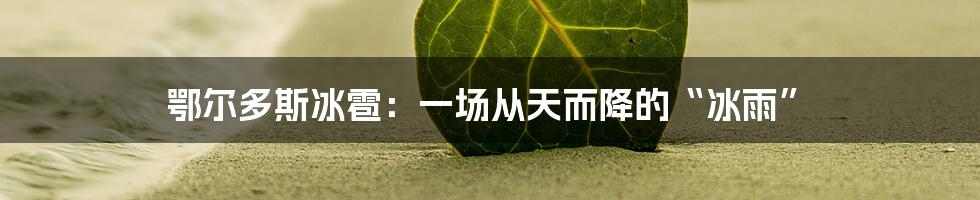 鄂尔多斯冰雹：一场从天而降的“冰雨”